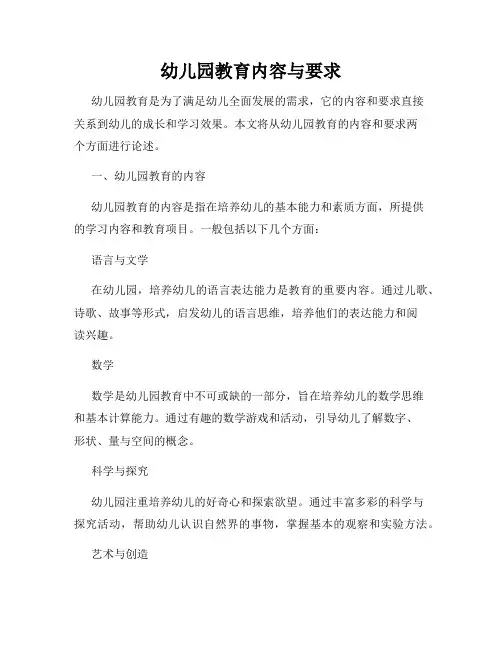 幼儿园教育内容与要求

幼儿园教育是为了满足幼儿全面发展的需求，它的内容和要求直接关系到幼儿的成长和学习效果。本文将从幼儿园教育的内容和要求两个方面进行论述。

一、幼儿园教育的内容

幼儿园教育的内容是指在培养幼儿的基本能力和素质方面，所提供的学习内容和教育项目。一般包括以下几个方面：

语言与文学

在幼儿园，培养幼儿的语言表达能力是教育的重要内容。通过儿歌、诗歌、故事等形式，启发幼儿的语言思维，培养他们的表达能力和阅读兴趣。

数学

数学是幼儿园教育中不可或缺的一部分，旨在培养幼儿的数学思维和基本计算能力。通过有趣的数学游戏和活动，引导幼儿了解数字、形状、量与空间的概念。

科学与探究

幼儿园注重培养幼儿的好奇心和探索欲望。通过丰富多彩的科学与探究活动，帮助幼儿认识自然界的事物，掌握基本的观察和实验方法。

艺术与创造